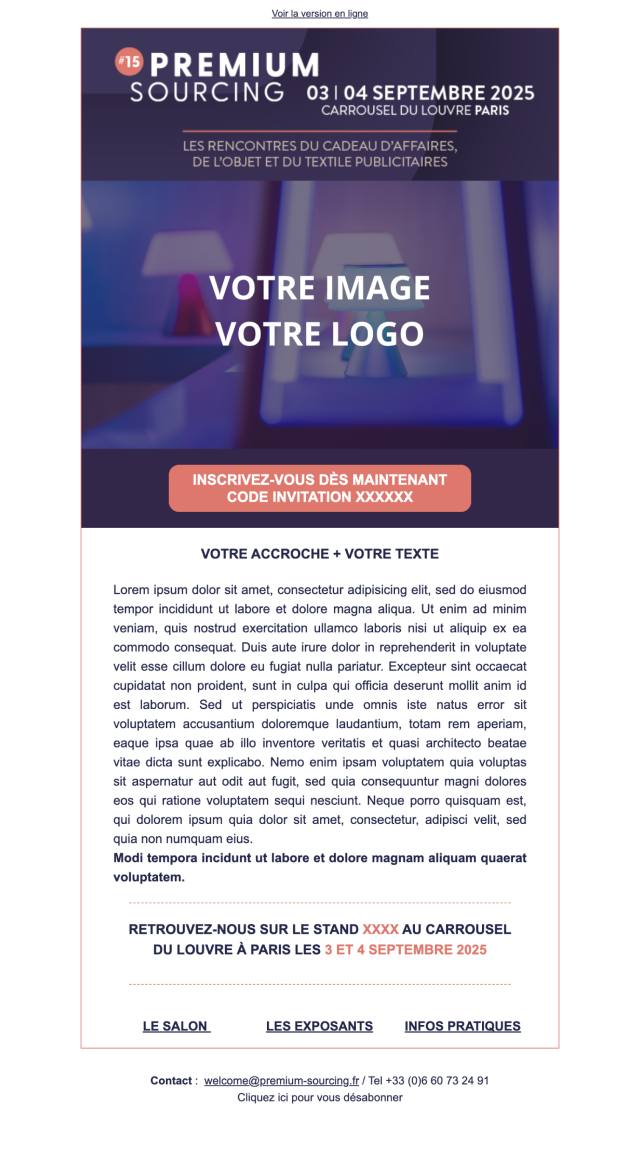 Voir la version en ligne

#15 PREMIUM SOURCING 03 | 04 SEPTEMBRE 2025 CARROUSEL DU LOUVRE PARIS

LES RENCONTRES DU CADEAU D'AFFAIRES, DE L'OBJET ET DU TEXTILE PUBLICITAIRES

VOTRE IMAGE
VOTRE LOGO

INSCRIVEZ-VOUS DÈS MAINTENANT
CODE INVITATION XXXXXX

VOTRE ACCROCHE + VOTRE TEXTE

Lorem ipsum dolor sit amet, consectetur adipisicing elit, sed do eiusmod tempor incididunt ut labore et dolore magna aliqua. Ut enim ad minim veniam, quis nostrud exercitation ullamco laboris nisi ut aliquip ex ea commodo consequat. Duis aute irure dolor in reprehenderit in voluptate velit esse cillum dolore eu fugiat nulla pariatur. Excepteur sint occaecat cupidatat non proident, sunt in culpa qui officia deserunt mollit anim id est laborum. Sed ut perspiciatis unde omnis iste natus error sit voluptatem accusantium doloremque laudantium, totam rem aperiam, eaque ipsa quae ab illo inventore veritatis et quasi architecto beatae vitae dicta sunt explicabo. Nemo enim ipsam voluptatem quia voluptas sit aspernatur aut odit aut fugit, sed quia consequuntur magni dolores eos qui ratione voluptatem sequi nesciunt. Neque porro quisquam est, qui dolorem ipsum quia dolor sit amet, consectetur, adipisci velit, sed quia non numquam eius.
Modi tempora incidunt ut labore et dolore magnam aliquam quaerat voluptatem.

RETROUVEZ-NOUS SUR LE STAND XXXX AU CARROUSEL DU LOUVRE À PARIS LES 3 ET 4 SEPTEMBRE 2025

LE SALON LES EXPOSANTS INFOS PRATIQUES

Contact : welcome@premium-sourcing.fr / Tel +33 (0)6 60 73 24 91
Cliquez ici pour vous désabonner